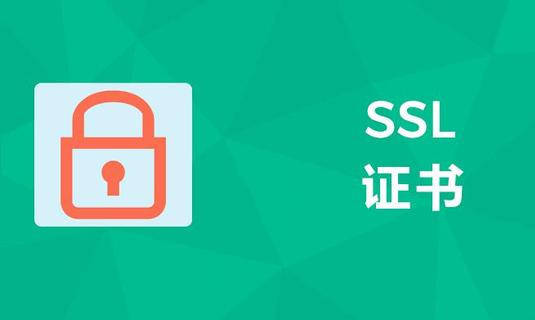 SSL
证书